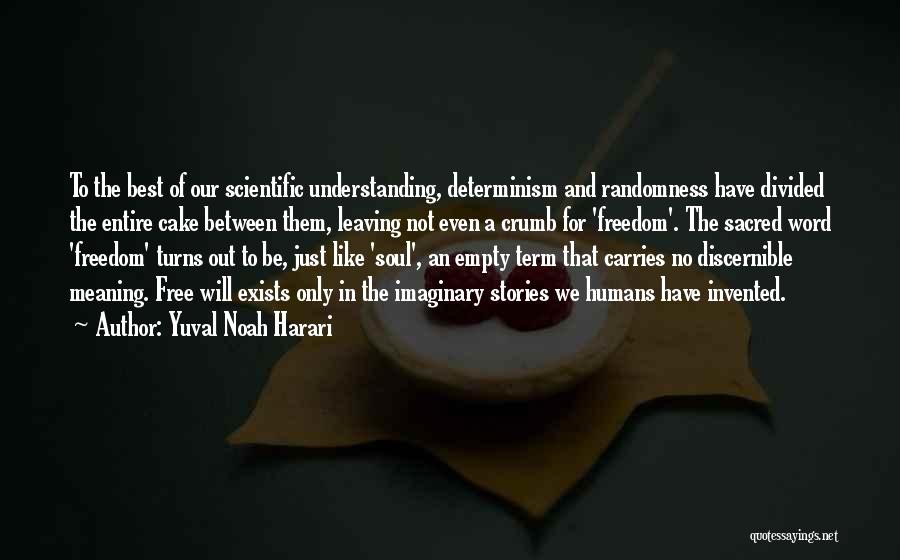 To the best of our scientific understanding, determinism and randomness have divided the entire cake between them, leaving not even a crumb for 'freedom'. The sacred word 'freedom' turns out to be, just like 'soul', an empty term that carries no discernible meaning. Free will exists only in the imaginary stories we humans have invented.
~ Author: Yuval Noah Harari

quotessayings.net